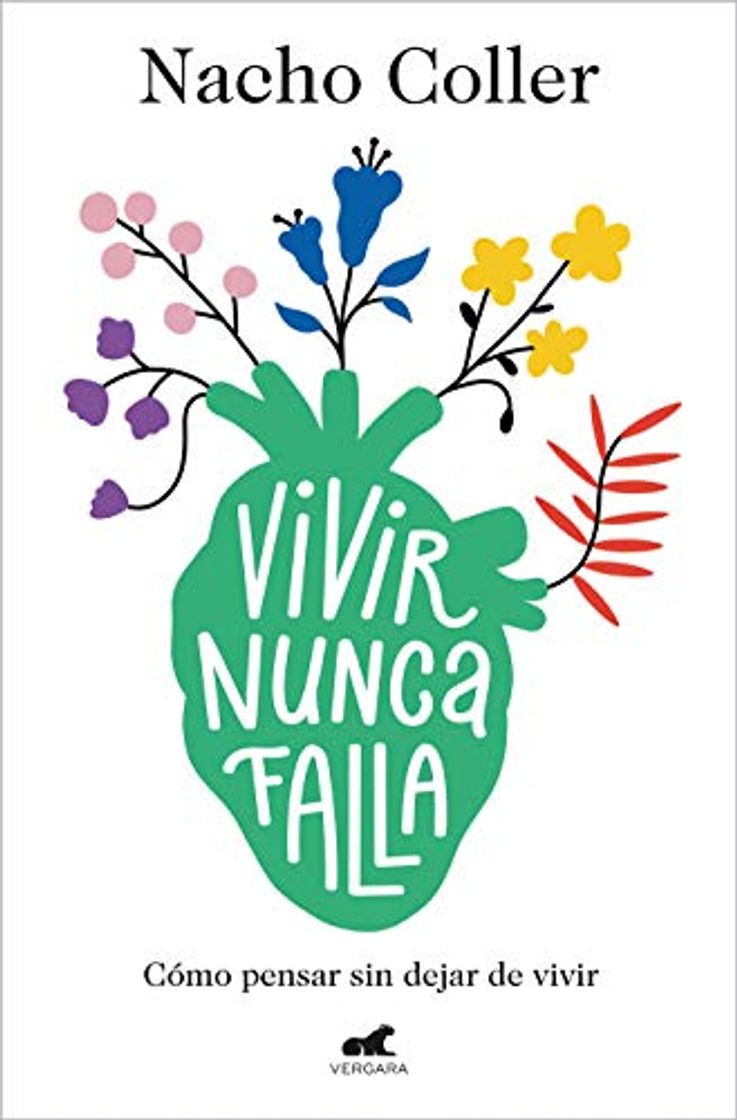 Nacho Coller

VIVIR NUNCA FALLA

Cómo pensar sin dejar de vivir

VERGARA